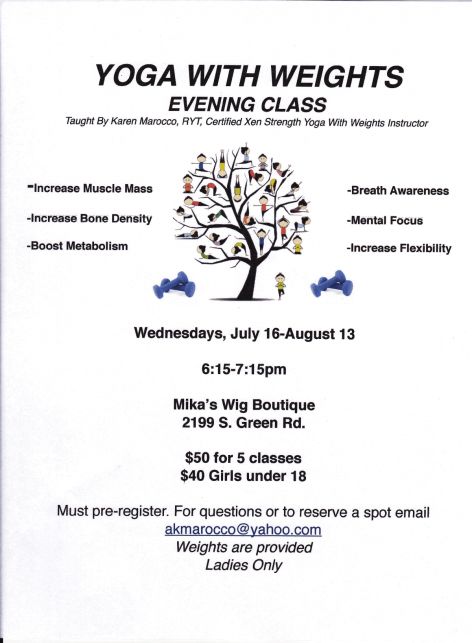 YOGA WITH WEIGHTS
EVENING CLASS
Taught By Karen Marocco, RYT, Certified Xen Strength Yoga With Weights Instructor

-Increase Muscle Mass
-Increase Bone Density
-Boost Metabolism

-Breath Awareness
-Mental Focus
-Increase Flexibility

Wednesdays, July 16-August 13

6:15-7:15pm

Mika's Wig Boutique
2199 S. Green Rd.

$50 for 5 classes
$40 Girls under 18

Must pre-register. For questions or to reserve a spot email akmarocco@yahoo.com
Weights are provided
Ladies Only